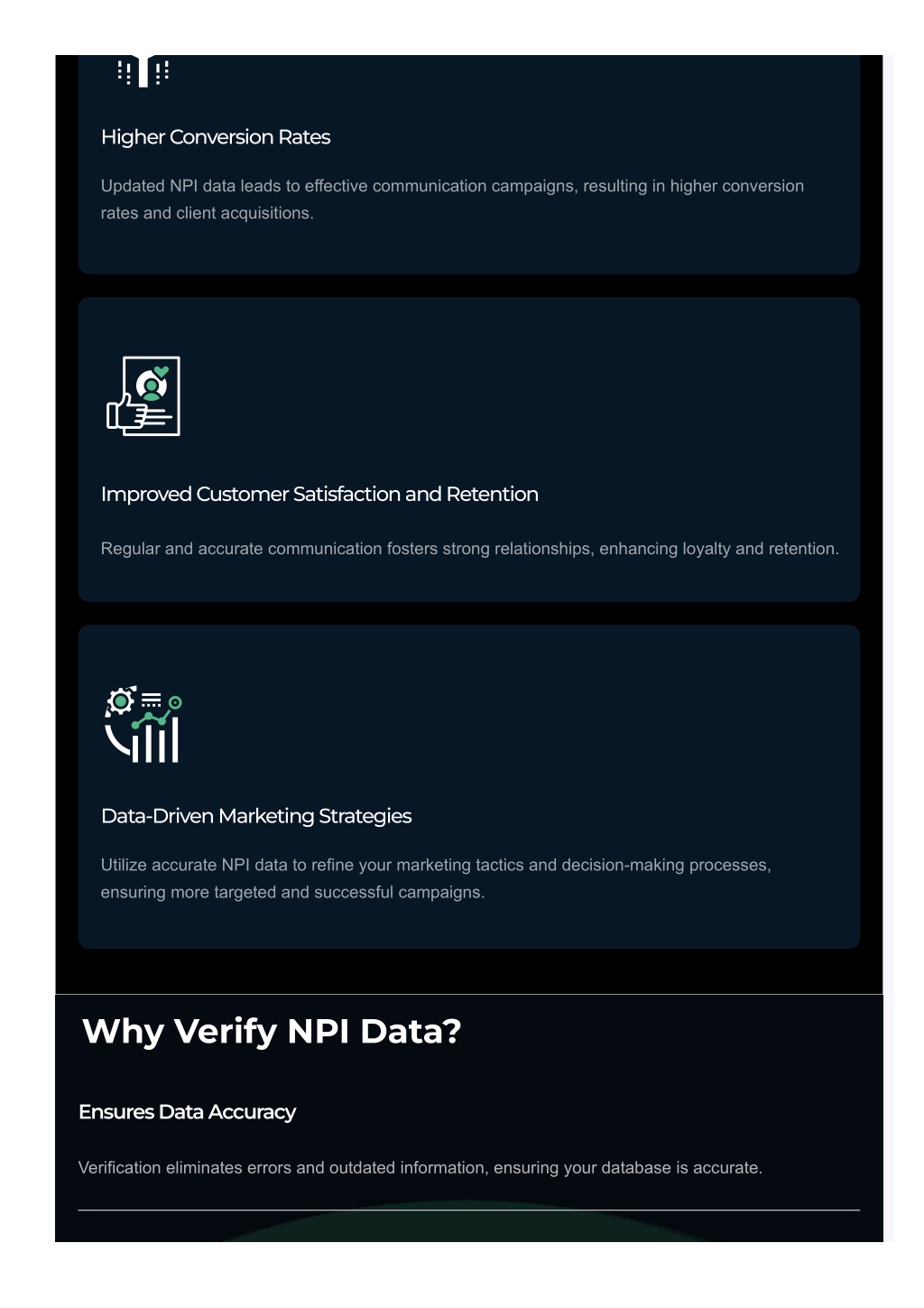 Higher Conversion Rates

Updated NPI data leads to effective communication campaigns, resulting in higher conversion rates and client acquisitions.

Improved Customer Satisfaction and Retention

Regular and accurate communication fosters strong relationships, enhancing loyalty and retention.

Data-Driven Marketing Strategies

Utilize accurate NPI data to refine your marketing tactics and decision-making processes, ensuring more targeted and successful campaigns.

Why Verify NPI Data?

Ensures Data Accuracy

Verification eliminates errors and outdated information, ensuring your database is accurate.